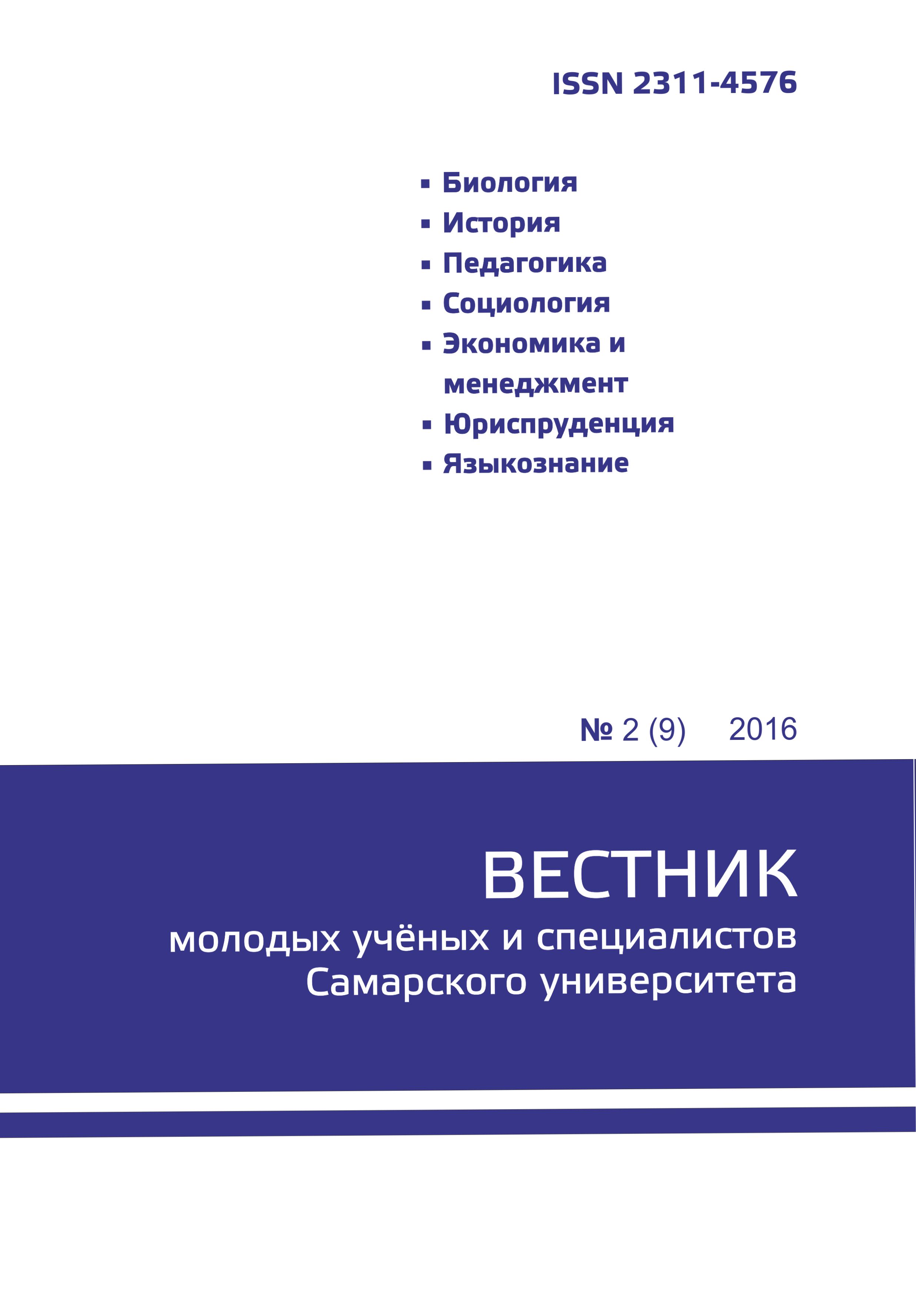 ISSN 2311-4576

▪ Биология
▪ История
▪ Педагогика
▪ Социология
▪ Экономика и менеджмент
▪ Юриспруденция
▪ Языкознание

№ 2 (9) 2016

ВЕСТНИК
молодых учёных и специалистов
Самарского университета